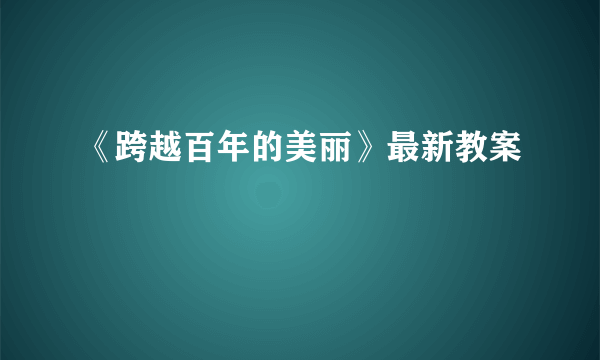 《跨越百年的美丽》最新教案